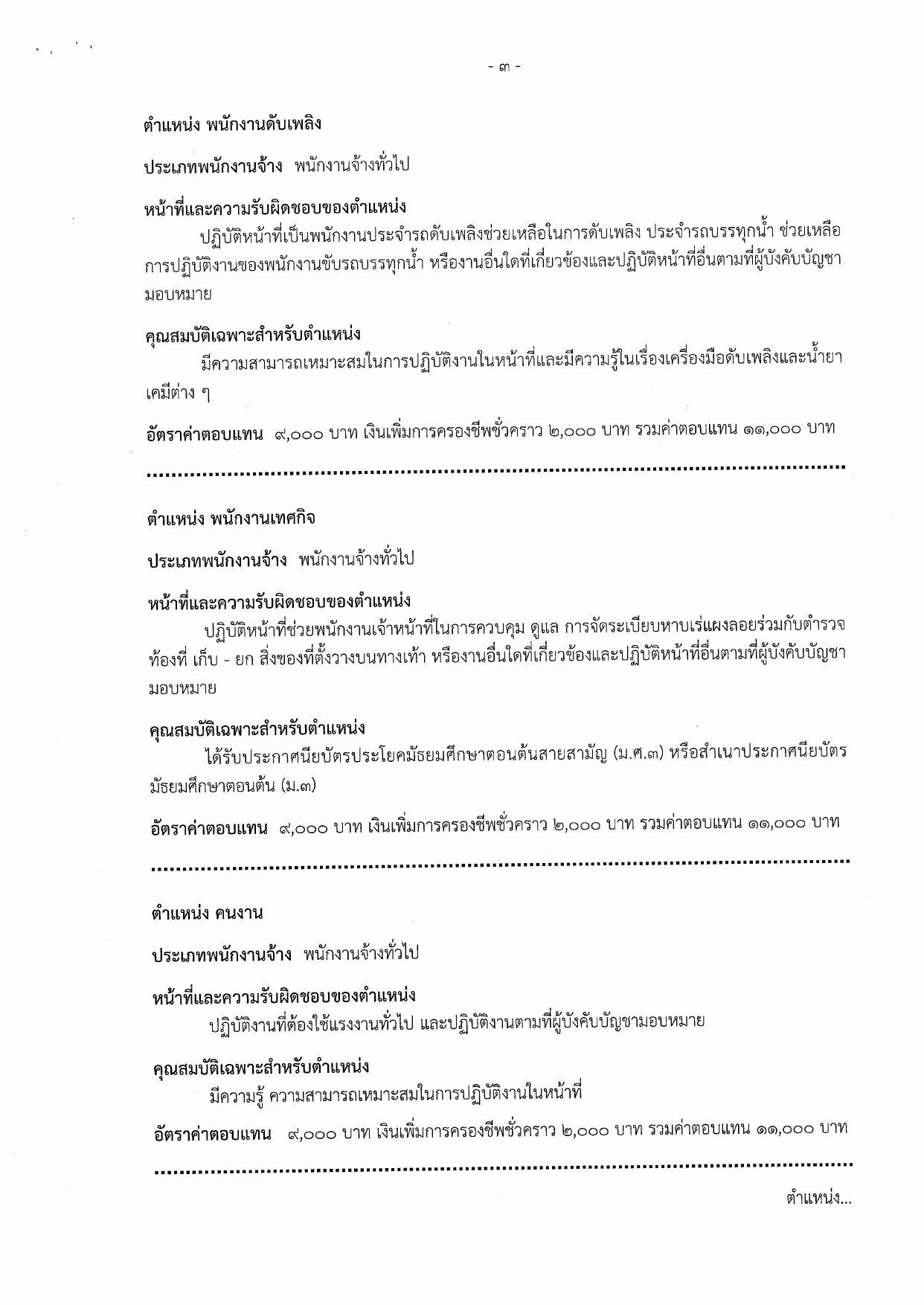 - ๓ -

ตำแหน่ง พนักงานดับเพลิง

ประเภทพนักงานจ้าง พนักงานจ้างทั่วไป

หน้าที่และความรับผิดชอบของตำแหน่ง

ปฏิบัติหน้าที่เป็นพนักงานประจำรถดับเพลิงช่วยเหลือในการดับเพลิง ประจำรถบรรทุกน้ำ ช่วยเหลือการปฏิบัติงานของพนักงานขับรถบรรทุกน้ำ หรืองานอื่นใดที่เกี่ยวข้องและปฏิบัติหน้าที่อื่นตามที่ผู้บังคับบัญชามอบหมาย

คุณสมบัติเฉพาะสำหรับตำแหน่ง

มีความสามารถเหมาะสมในการปฏิบัติงานในหน้าที่และมีความรู้ในเรื่องเครื่องมือดับเพลิงและน้ำยาเคมีต่าง ๆ

อัตราค่าตอบแทน ๙,๐๐๐ บาท เงินเพิ่มการครองชีพชั่วคราว ๒,๐๐๐ บาท รวมค่าตอบแทน ๑๑,๐๐๐ บาท

ตำแหน่ง พนักงานเทศกิจ

ประเภทพนักงานจ้าง พนักงานจ้างทั่วไป

หน้าที่และความรับผิดชอบของตำแหน่ง

ปฏิบัติหน้าที่ช่วยพนักงานเจ้าหน้าที่ในการควบคุม ดูแล การจัดระเบียบหาบเร่แผงลอยร่วมกับตำรวจท้องที่ เก็บ - ยก สิ่งของที่ตั้งวางบนทางเท้า หรืองานอื่นใดที่เกี่ยวข้องและปฏิบัติหน้าที่อื่นตามที่ผู้บังคับบัญชามอบหมาย

คุณสมบัติเฉพาะสำหรับตำแหน่ง

ได้รับประกาศนียบัตรประโยคมัธยมศึกษาตอนต้นสายสามัญ (ม.ศ.๓) หรือสำเนาประกาศนียบัตรมัธยมศึกษาตอนต้น (ม.๓)

อัตราค่าตอบแทน ๙,๐๐๐ บาท เงินเพิ่มการครองชีพชั่วคราว ๒,๐๐๐ บาท รวมค่าตอบแทน ๑๑,๐๐๐ บาท

ตำแหน่ง คนงาน

ประเภทพนักงานจ้าง พนักงานจ้างทั่วไป

หน้าที่และความรับผิดชอบของตำแหน่ง

ปฏิบัติงานที่ต้องใช้แรงงานทั่วไป และปฏิบัติงานตามที่ผู้บังคับบัญชามอบหมาย

คุณสมบัติเฉพาะสำหรับตำแหน่ง

มีความรู้ ความสามารถเหมาะสมในการปฏิบัติงานในหน้าที่

อัตราค่าตอบแทน ๙,๐๐๐ บาท เงินเพิ่มการครองชีพชั่วคราว ๒,๐๐๐ บาท รวมค่าตอบแทน ๑๑,๐๐๐ บาท

ตำแหน่ง...